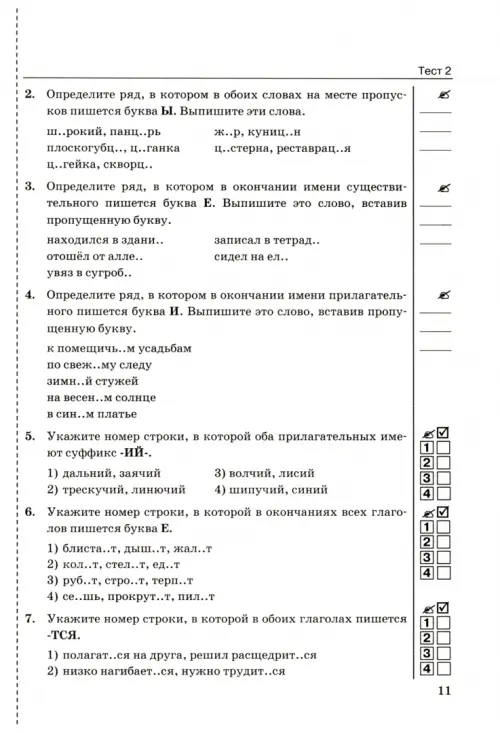 Тест 2

2. Определите ряд, в котором в обоих словах на месте пропусков пишется буква **Ы**. Выпишите эти слова.

ш..рокий, панц..рь
плоскогубц.., ц..ганка
ц..гейка, скворц..
ж..р, куниц..н
ц..стерна, реставрац..я

3. Определите ряд, в котором в окончании имени существительного пишется буква **Е**. Выпишите это слово, вставив пропущенную букву.

находился в здани..
отошёл от алле..
увяз в сугроб..
записал в тетрад..
сидел на ел..

4. Определите ряд, в котором в окончании имени прилагательного пишется буква **И**. Выпишите это слово, вставив пропущенную букву.

к помещичь..м усадьбам
по свеж..му следу
зимн..й стужей
на весен..м солнце
в син..м платье

5. Укажите номер строки, в которой оба прилагательных имеют суффикс **-ИЙ-**.

1) дальний, заячий
2) трескучий, линючий
3) волчий, лисий
4) шипучий, синий

1
2
3
4

6. Укажите номер строки, в которой в окончаниях всех глаголов пишется буква **Е**.

1) блиста..т, дыш..т, жал..т
2) кол..т, стел..т, ед..т
3) руб..т, стро..т, терп..т
4) се..шь, прокрут..т, пил..т

1
2
3
4

7. Укажите номер строки, в которой в обоих глаголах пишется **-ТСЯ**.

1) полагат..ся на друга, решил расщедрит..ся
2) низко нагибает..ся, нужно трудит..ся

1
2
3
4

11